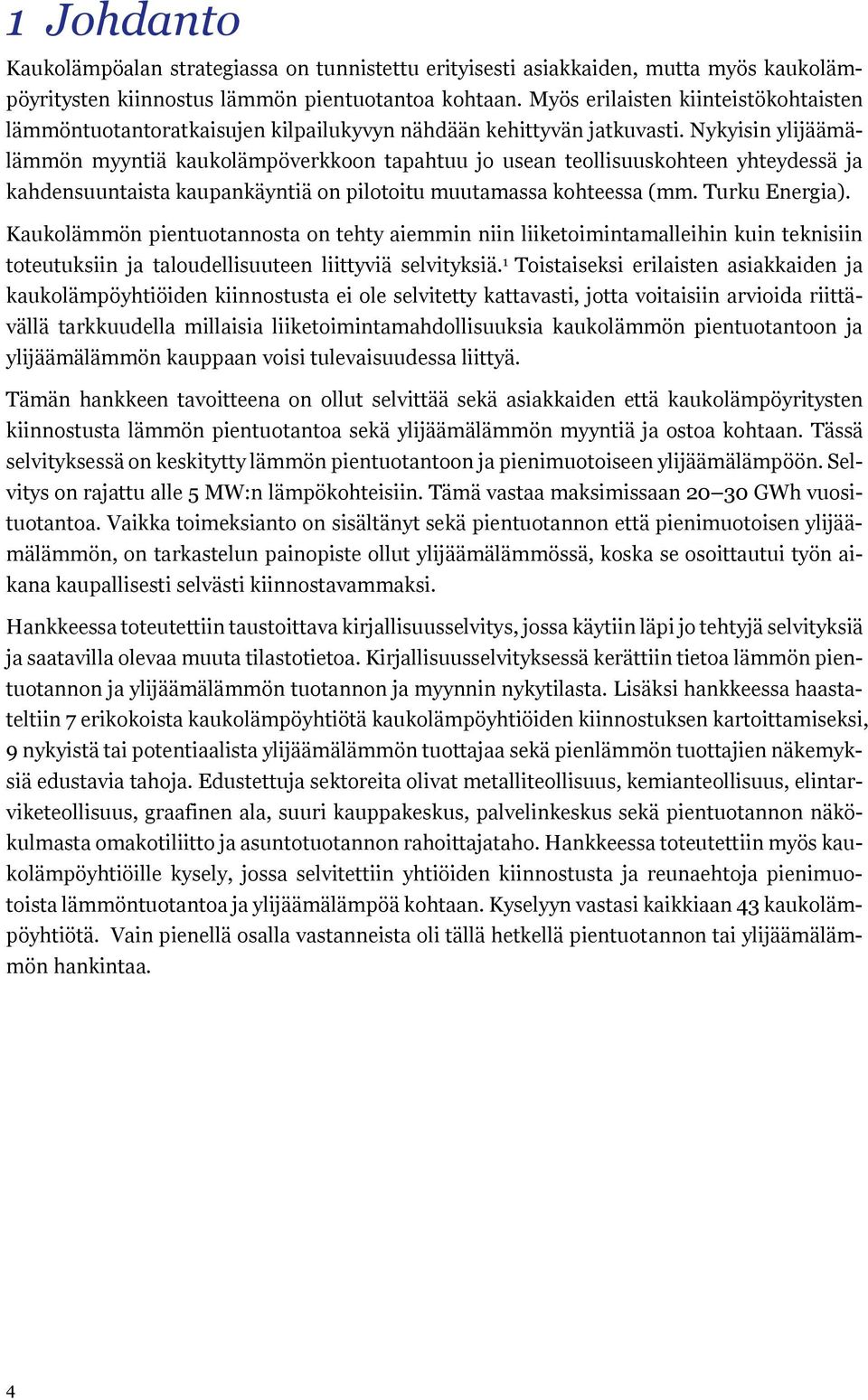 1 Johdanto

Kaukolämpöalan strategiassa on tunnistettu erityisesti asiakkaiden, mutta myös kaukolämpöyritysten kiinnostus lämmön pientuotantoa kohtaan. Myös erilaisten kiinteistökohtaisten lämmöntuotantoratkaisujen kilpailukyvyn nähdään kehittyvän jatkuvasti. Nykyisin ylijäämälämmön myyntiä kaukolämpöverkkoon tapahtuu jo usean teollisuuskohteen yhteydessä ja kahdensuuntaista kaupankäyntiä on pilotoitu muutamassa kohteessa (mm. Turku Energia).

Kaukolämmön pientuotannosta on tehty aiemmin niin liiketoimintamalleihin kuin teknisiin toteutuksiin ja taloudellisuuteen liittyviä selvityksiä.$^1$ Toistaiseksi erilaisten asiakkaiden ja kaukolämpöyhtiöiden kiinnostusta ei ole selvitetty kattavasti, jotta voitaisiin arvioida riittävällä tarkkuudella millaisia liiketoimintamahdollisuuksia kaukolämmön pientuotantoon ja ylijäämälämmön kauppaan voisi tulevaisuudessa liittyä.

Tämän hankkeen tavoitteena on ollut selvittää sekä asiakkaiden että kaukolämpöyritysten kiinnostusta lämmön pientuotantoa sekä ylijäämälämmön myyntiä ja ostoa kohtaan. Tässä selvityksessä on keskitytty lämmön pientuotantoon ja pienimuotoiseen ylijäämälämpöön. Selvitys on rajattu alle 5 MW:n lämpökohteisiin. Tämä vastaa maksimissaan 20–30 GWh vuosituotantoa. Vaikka toimeksianto on sisältänyt sekä pientuotannon että pienimuotoisen ylijäämälämmön, on tarkastelun painopiste ollut ylijäämälämmössä, koska se osoittautui työn aikana kaupallisesti selvästi kiinnostavammaksi.

Hankkeessa toteutettiin taustoittava kirjallisuusselvitys, jossa käytiin läpi jo tehtyjä selvityksiä ja saatavilla olevaa muuta tilastotietoa. Kirjallisuusselvityksessä kerättiin tietoa lämmön pientuotannon ja ylijäämälämmön tuotannon ja myynnin nykytilasta. Lisäksi hankkeessa haastateltiin 7 erikokoista kaukolämpöyhtiötä kaukolämpöyhtiöiden kiinnostuksen kartoittamiseksi, 9 nykyistä tai potentiaalista ylijäämälämmön tuottajaa sekä pienlämmön tuottajien näkemyksiä edustavia tahoja. Edustettuja sektoreita olivat metalliteollisuus, kemianteollisuus, elintarviketeollisuus, graafinen ala, suuri kauppakeskus, palvelinkeskus sekä pientuotannon näkökulmasta omakotiliitto ja asuntotuotannon rahoittajataho. Hankkeessa toteutettiin myös kaukolämpöyhtiöille kysely, jossa selvitettiin yhtiöiden kiinnostusta ja reunaehtoja pienimuotoista lämmöntuotantoa ja ylijäämälämpöä kohtaan. Kyselyyn vastasi kaikkiaan 43 kaukolämpöyhtiötä. Vain pienellä osalla vastanneista oli tällä hetkellä pientuotannon tai ylijäämälämmön hankintaa.

4